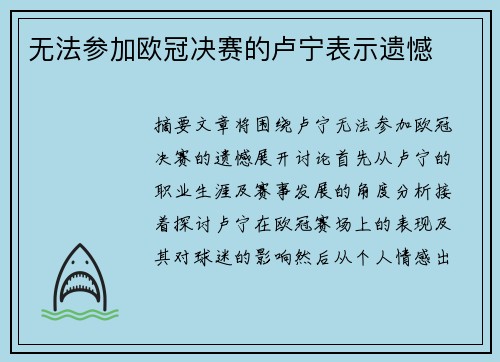 无法参加欧冠决赛的卢宁表示遗憾

摘要文章将围绕卢宁无法参加欧冠决赛的遗憾展开讨论首先从卢宁的职业生涯及赛事发展的角度分析接着探讨卢宁在欧冠赛场上的表现及其对球迷的影响然后从个人情感出